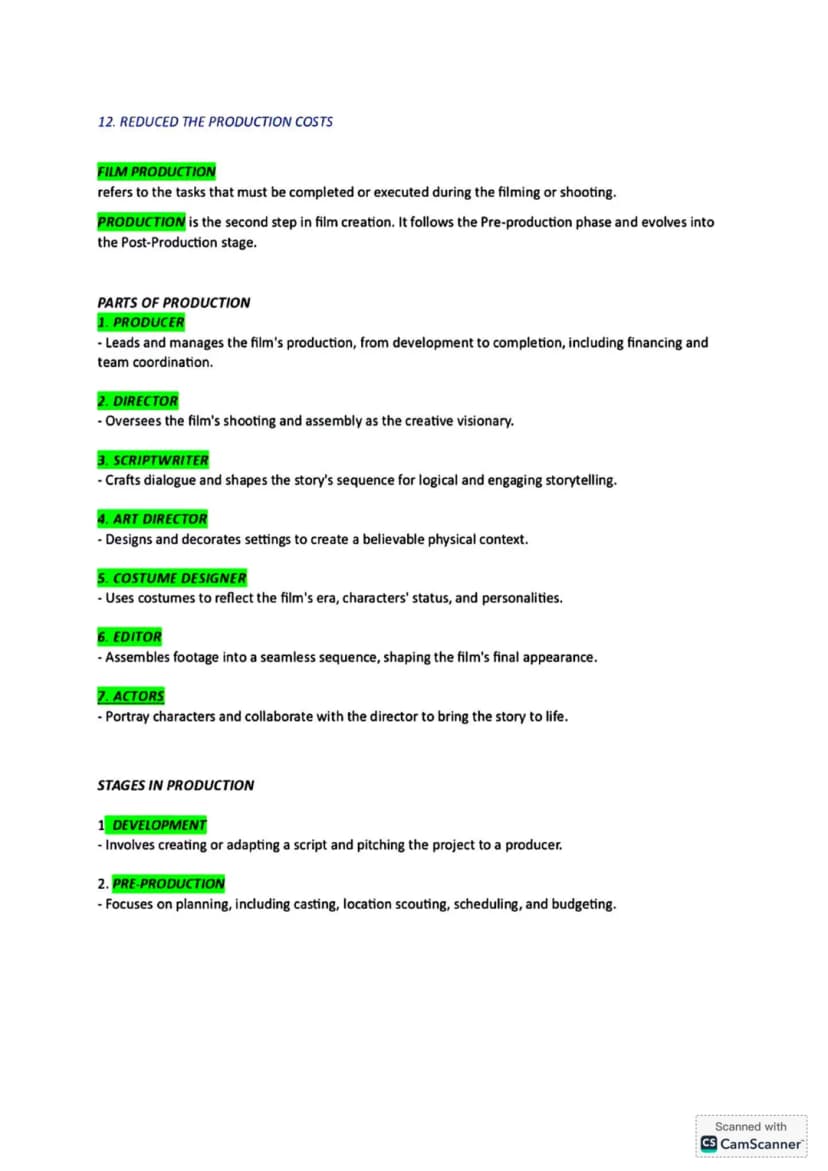 12. REDUCED THE PRODUCTION COSTS

FILM PRODUCTION
refers to the tasks that must be completed or executed during the filming or shooting.

PRODUCTION is the second step in film creation. It follows the Pre-production phase and evolves into the Post-Production stage.

PARTS OF PRODUCTION
1. PRODUCER
- Leads and manages the film's production, from development to completion, including financing and team coordination.

2. DIRECTOR
- Oversees the film's shooting and assembly as the creative visionary.

3. SCRIPTWRITER
- Crafts dialogue and shapes the story's sequence for logical and engaging storytelling.

4. ART DIRECTOR
- Designs and decorates settings to create a believable physical context.

5. COSTUME DESIGNER
- Uses costumes to reflect the film's era, characters' status, and personalities.

6. EDITOR
- Assembles footage into a seamless sequence, shaping the film's final appearance.

7. ACTORS
- Portray characters and collaborate with the director to bring the story to life.

STAGES IN PRODUCTION

1 DEVELOPMENT
- Involves creating or adapting a script and pitching the project to a producer.

2. PRE-PRODUCTION
- Focuses on planning, including casting, location scouting, scheduling, and budgeting.

Scanned with
CS CamScanner